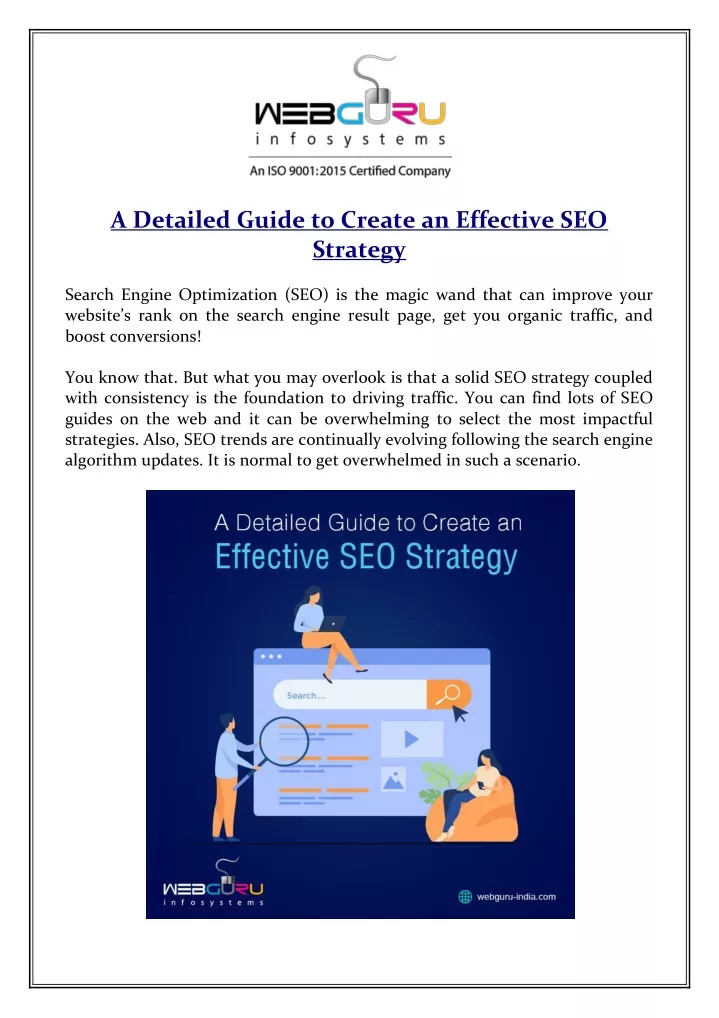 WEBGURU
infosystems
An ISO 9001:2015 Certified Company

A Detailed Guide to Create an Effective SEO Strategy

Search Engine Optimization (SEO) is the magic wand that can improve your website's rank on the search engine result page, get you organic traffic, and boost conversions!

You know that. But what you may overlook is that a solid SEO strategy coupled with consistency is the foundation to driving traffic. You can find lots of SEO guides on the web and it can be overwhelming to select the most impactful strategies. Also, SEO trends are continually evolving following the search engine algorithm updates. It is normal to get overwhelmed in such a scenario.

A Detailed Guide to Create an
Effective SEO Strategy

Search....

WEBGURU
infosystems

webguru-india.com